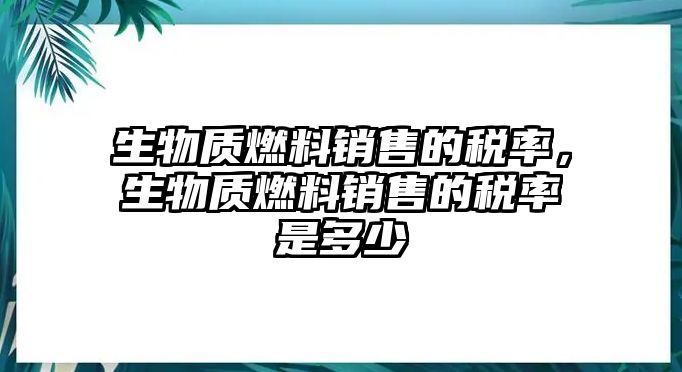 生物质燃料销售的税率，生物质燃料销售的税率是多少